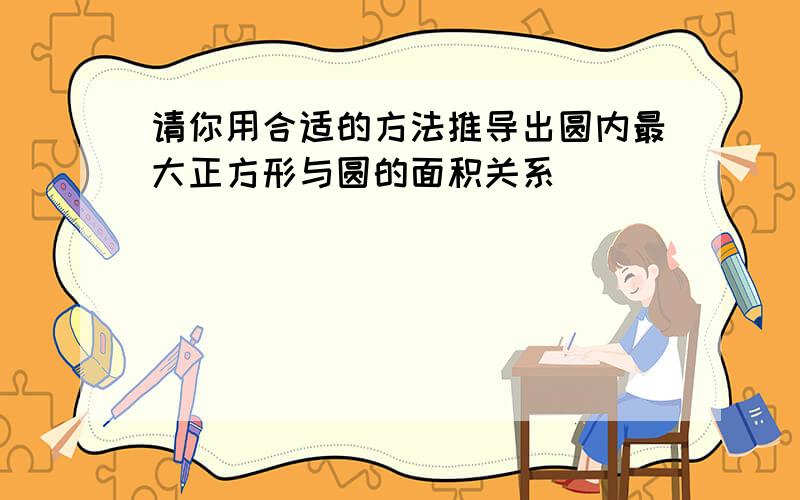 请你用合适的方法推导出圆内最大正方形与圆的面积关系